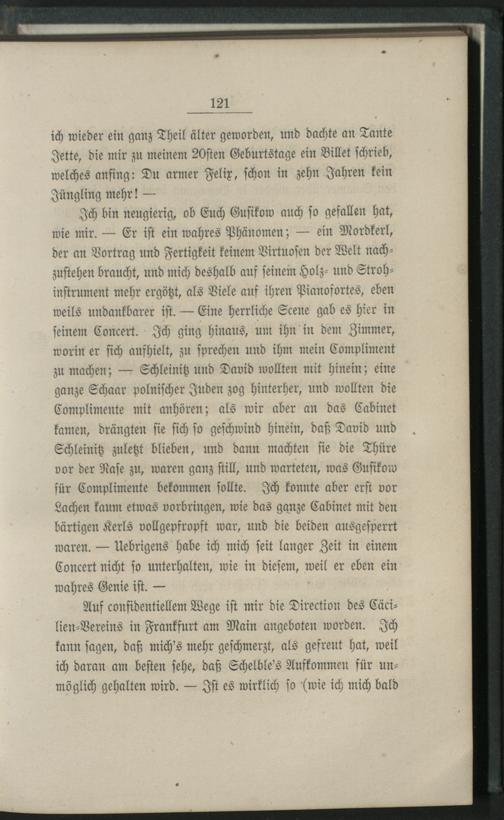 121

ich wieder ein ganz Theil älter geworden, und dachte an Tante Jette, die mir zu meinem 20sten Geburtstage ein Billet schrieb, welches anfing: Du armer Felix, schon in zehn Jahren kein Jüngling mehr! —

Ich bin neugierig, ob Euch Gusikow auch so gefallen hat, wie mir. — Er ist ein wahres Phänomen; — ein Mordkerl, der an Vortrag und Fertigkeit keinem Virtuosen der Welt nachzustehen braucht, und mich deshalb auf seinem Holz- und Strohinstrument mehr ergötzt, als Viele auf ihren Pianofortes, eben weils undankbarer ist. — Eine herrliche Scene gab es hier in seinem Concert. Ich ging hinaus, um ihn in dem Zimmer, worin er sich aufhielt, zu sprechen und ihm mein Compliment zu machen; — Schleinitz und David wollten mit hinein; eine ganze Schaar polnischer Juden zog hinterher, und wollten die Complimente mit anhören; als wir aber an das Cabinet kamen, drängten sie sich so geschwind hinein, daß David und Schleinitz zuletzt blieben, und dann machten sie die Thüre vor der Nase zu, waren ganz still, und warteten, was Gusikow für Complimente bekommen sollte. Ich konnte aber erst vor Lachen kaum etwas vorbringen, wie das ganze Cabinet mit den bärtigen Kerls vollgepfropft war, und die beiden ausgesperrt waren. — Uebrigens habe ich mich seit langer Zeit in einem Concert nicht so unterhalten, wie in diesem, weil er eben ein wahres Genie ist. —

Auf confidentiellem Wege ist mir die Direction des Cäcilien-Vereins in Frankfurt am Main angeboten worden. Ich kann sagen, daß mich's mehr geschmerzt, als gefreut hat, weil ich daran am besten sehe, daß Schelble's Aufkommen für unmöglich gehalten wird. — Ist es wirklich so (wie ich mich bald